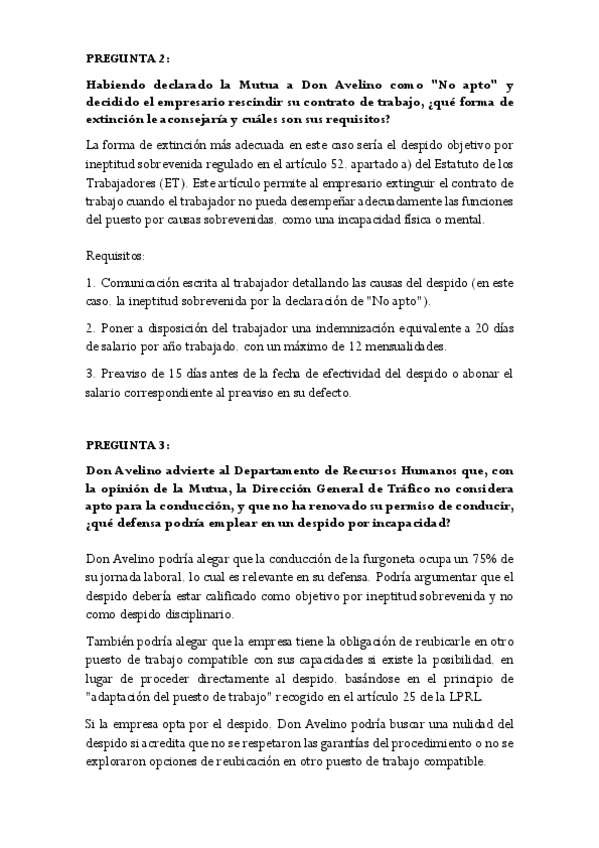 PREGUNTA 2:

Habiendo declarado la Mutua a Don Avelino como "No apto" y decidido el empresario rescindir su contrato de trabajo, ¿qué forma de extinción le aconsejaría y cuáles son sus requisitos?

La forma de extinción más adecuada en este caso sería el despido objetivo por ineptitud sobrevenida regulado en el artículo 52, apartado a) del Estatuto de los Trabajadores (ET). Este artículo permite al empresario extinguir el contrato de trabajo cuando el trabajador no pueda desempeñar adecuadamente las funciones del puesto por causas sobrevenidas, como una incapacidad física o mental.

Requisitos:

1. Comunicación escrita al trabajador detallando las causas del despido (en este caso, la ineptitud sobrevenida por la declaración de "No apto").

2. Poner a disposición del trabajador una indemnización equivalente a 20 días de salario por año trabajado, con un máximo de 12 mensualidades.

3. Preaviso de 15 días antes de la fecha de efectividad del despido o abonar el salario correspondiente al preaviso en su defecto.

PREGUNTA 3:

Don Avelino advierte al Departamento de Recursos Humanos que, con la opinión de la Mutua, la Dirección General de Tráfico no considera apto para la conducción, y que no ha renovado su permiso de conducir, ¿qué defensa podría emplear en un despido por incapacidad?

Don Avelino podría alegar que la conducción de la furgoneta ocupa un 75% de su jornada laboral, lo cual es relevante en su defensa. Podría argumentar que el despido debería estar calificado como objetivo por ineptitud sobrevenida y no como despido disciplinario.

También podría alegar que la empresa tiene la obligación de reubicarle en otro puesto de trabajo compatible con sus capacidades si existe la posibilidad, en lugar de proceder directamente al despido, basándose en el principio de "adaptación del puesto de trabajo" recogido en el artículo 25 de la LPRL.

Si la empresa opta por el despido, Don Avelino podría buscar una nulidad del despido si acredita que no se respetaron las garantías del procedimiento o no se exploraron opciones de reubicación en otro puesto de trabajo compatible.